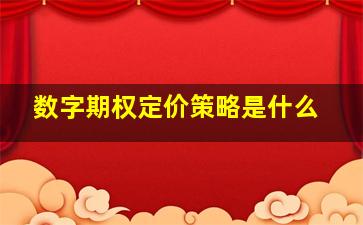 数字期权定价策略是什么